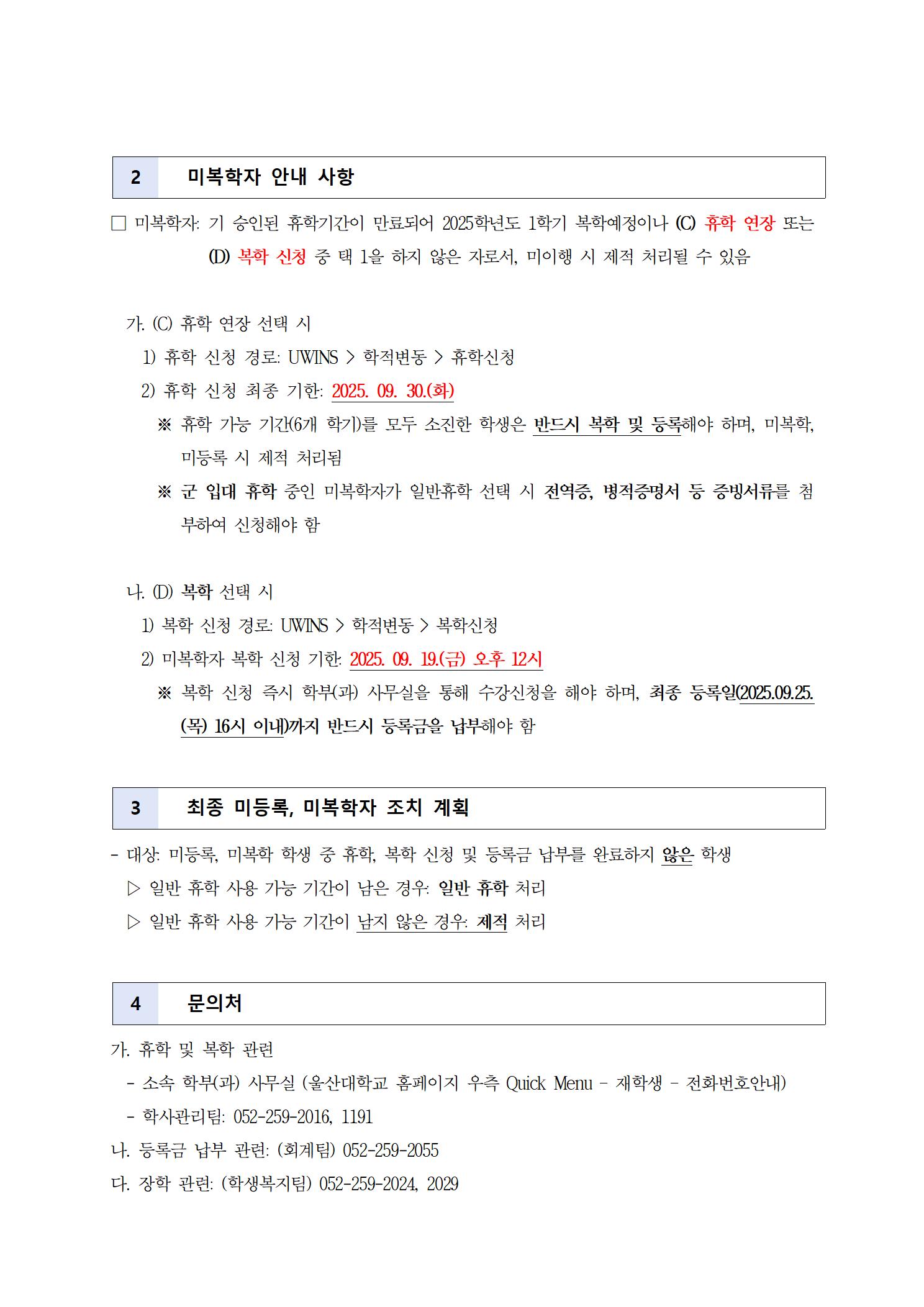 2 미복학자 안내 사항

□ 미복학자: 기 승인된 휴학기간이 만료되어 2025학년도 1학기 복학예정이나 (C) 휴학 연장 또는 (D) 복학 신청 중 택 1을 하지 않은 자로서, 미이행 시 제적 처리될 수 있음

가. (C) 휴학 연장 선택 시
1) 휴학 신청 경로: UWINS > 학적변동 > 휴학신청
2) 휴학 신청 최종 기한: 2025. 09. 30.(화)
※ 휴학 가능 기간(6개 학기)를 모두 소진한 학생은 반드시 복학 및 등록해야 하며, 미복학, 미등록 시 제적 처리됨
※ 군 입대 휴학 중인 미복학자가 일반휴학 선택 시 전역증, 병적증명서 등 증빙서류를 첨부하여 신청해야 함

나. (D) 복학 선택 시
1) 복학 신청 경로: UWINS > 학적변동 > 복학신청
2) 미복학자 복학 신청 기한: 2025. 09. 19.(금) 오후 12시
※ 복학 신청 즉시 학부(과) 사무실을 통해 수강신청을 해야 하며, 최종 등록일(2025.09.25.(목) 16시 이내)까지 반드시 등록금을 납부해야 함

3 최종 미등록, 미복학자 조치 계획

- 대상: 미등록, 미복학 학생 중 휴학, 복학 신청 및 등록금 납부를 완료하지 않은 학생
▷ 일반 휴학 사용 가능 기간이 남은 경우: 일반 휴학 처리
▷ 일반 휴학 사용 가능 기간이 남지 않은 경우: 제적 처리

4 문의처

가. 휴학 및 복학 관련
- 소속 학부(과) 사무실 (울산대학교 홈페이지 우측 Quick Menu - 재학생 - 전화번호안내)
- 학사관리팀: 052-259-2016, 1191
나. 등록금 납부 관련: (회계팀) 052-259-2055
다. 장학 관련: (학생복지팀) 052-259-2024, 2029